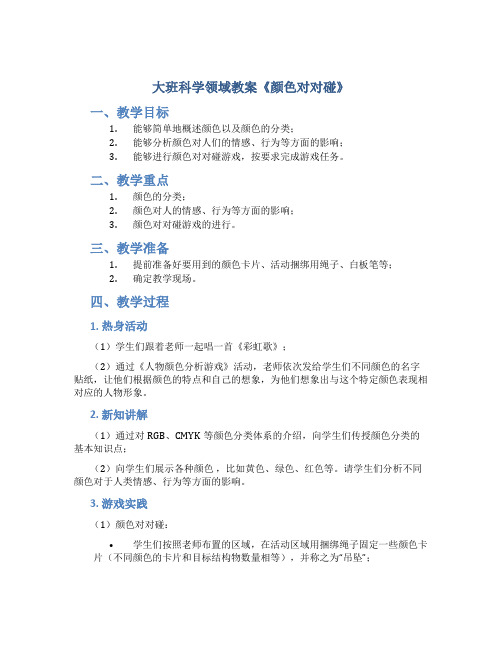 大班科学领域教案《颜色对对碰》

一、教学目标

1. 能够简单地概述颜色以及颜色的分类；
2. 能够分析颜色对人们的情感、行为等方面的影响；
3. 能够进行颜色对对碰游戏，按要求完成游戏任务。

二、教学重点

1. 颜色的分类；
2. 颜色对人的情感、行为等方面的影响；
3. 颜色对对碰游戏的进行。

三、教学准备

1. 提前准备好要用到的颜色卡片、活动捆绑用绳子、白板笔等；
2. 确定教学现场。

四、教学过程

1. 热身活动

（1）学生们跟着老师一起唱一首《彩虹歌》；

（2）通过《人物颜色分析游戏》活动，老师依次发给学生们不同颜色的名字贴纸，让他们根据颜色的特点和自己的想象，为他们想象出与这个特定颜色表现相对应的人物形象。

2. 新知讲解

（1）通过对 RGB、CMYK 等颜色分类体系的介绍，向学生们传授颜色分类的基本知识点；

（2）向学生们展示各种颜色，比如黄色、绿色、红色等。请学生们分析不同颜色对于人类情感、行为等方面的影响。

3. 游戏实践

（1）颜色对对碰：

• 学生们按照老师布置的区域，在活动区域用捆绑绳子固定一些颜色卡片（不同颜色的卡片和目标结构物数量相等），并称之为“吊坠”；